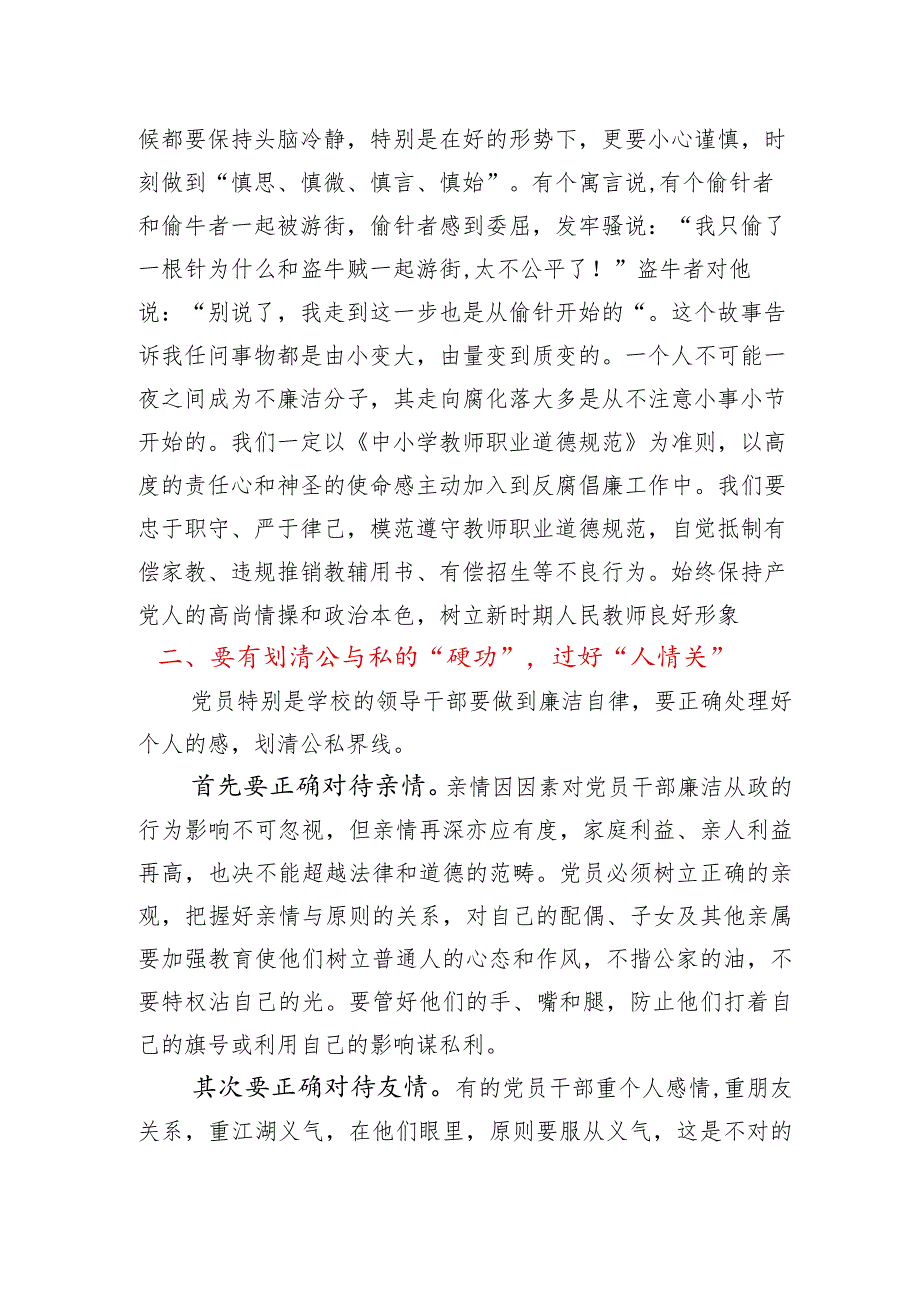 候都要保持头脑冷静，特别是在好的形势下，更要小心谨慎，时刻做到“慎思、慎微、慎言、慎始”。有个寓言说,有个偷针者和偷牛者一起被游街，偷针者感到委屈，发牢骚说：“我只偷了一根针为什么和盗牛贼一起游街,太不公平了！”盗牛者对他说：“别说了，我走到这一步也是从偷针开始的“。这个故事告诉我任问事物都是由小变大，由量变到质变的。一个人不可能一夜之间成为不廉洁分子，其走向腐化落大多是从不注意小事小节开始的。我们一定以《中小学教师职业道德规范》为准则，以高度的责任心和神圣的使命感主动加入到反腐倡廉工作中。我们要忠于职守、严于律己，模范遵守教师职业道德规范，自觉抵制有偿家教、违规推销教辅用书、有偿招生等不良行为。始终保持产党人的高尚情操和政治本色，树立新时期人民教师良好形象

二、要有划清公与私的“硬功”，过好“人情关”

党员特别是学校的领导干部要做到廉洁自律，要正确处理好个人的感，划清公私界线。

首先要正确对待亲情。亲情因因素对党员干部廉洁从政的行为影响不可忽视，但亲情再深亦应有度，家庭利益、亲人利益再高，也决不能超越法律和道德的范畴。党员必须树立正确的亲观，把握好亲情与原则的关系，对自己的配偶、子女及其他亲属要加强教育使他们树立普通人的心态和作风，不揩公家的油，不要特权沾自己的光。要管好他们的手、嘴和腿，防止他们打着自己的旗号或利用自己的影响谋私利。

其次要正确对待友情。有的党员干部重个人感情,重朋友关系，重江湖义气，在他们眼里，原则要服从义气，这是不对的